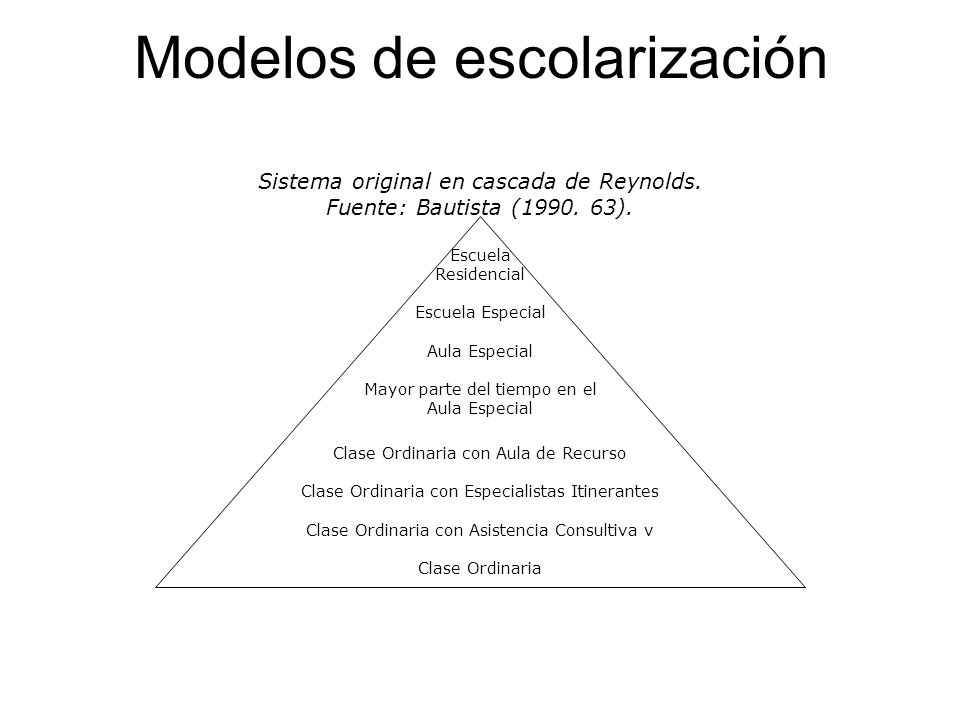 Modelos de escolarización

Sistema original en cascada de Reynolds.
Fuente: Bautista (1990. 63).

Escuela Residencial

Escuela Especial

Aula Especial

Mayor parte del tiempo en el Aula Especial

Clase Ordinaria con Aula de Recurso

Clase Ordinaria con Especialistas Itinerantes

Clase Ordinaria con Asistencia Consultiva v

Clase Ordinaria